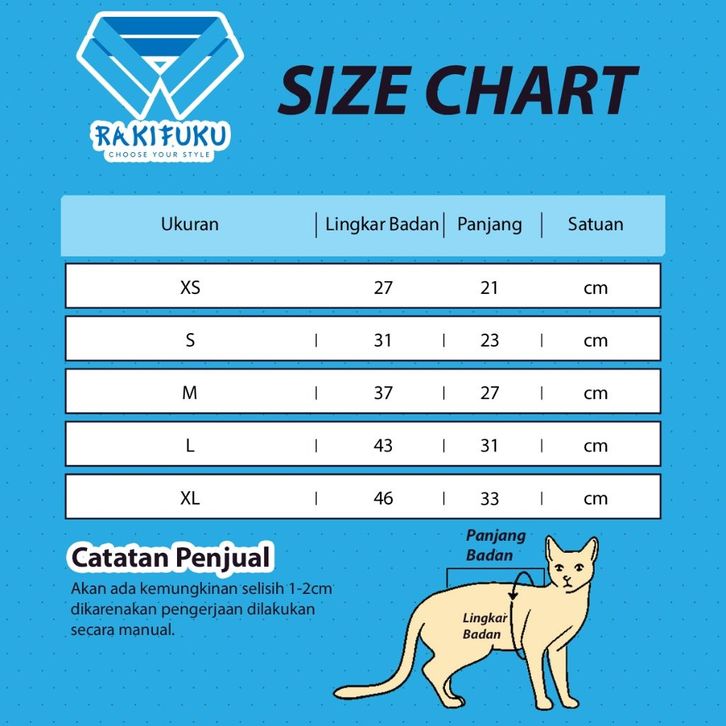 RAKIFUKU
CHOOSE YOUR STYLE

SIZE CHART

| Ukuran | Lingkar Badan | Panjang | Satuan |
|---|---|---|---|
| XS | 27 | 21 | cm |
| S | 31 | 23 | cm |
| M | 37 | 27 | cm |
| L | 43 | 31 | cm |
| XL | 46 | 33 | cm |

Catatan Penjual

Akan ada kemungkinan selisih 1-2cm dikarenakan pengerjaan dilakukan secara manual.

Panjang Badan

Lingkar Badan